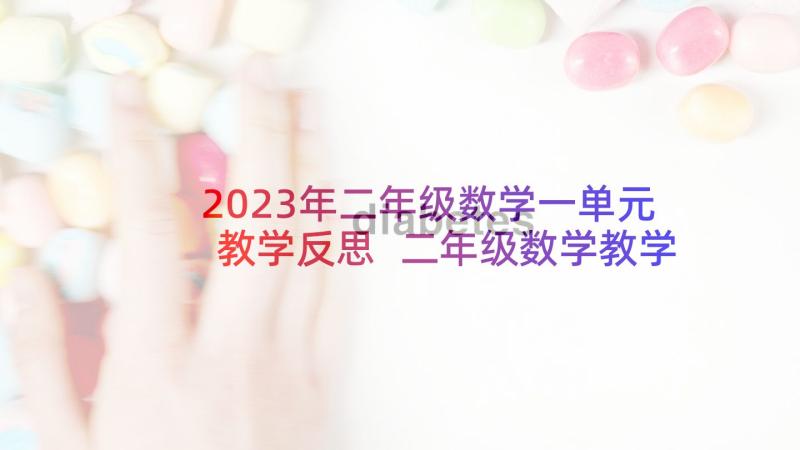 2023年二年级数学一单元教学反思 二年级数学教学

diabetes